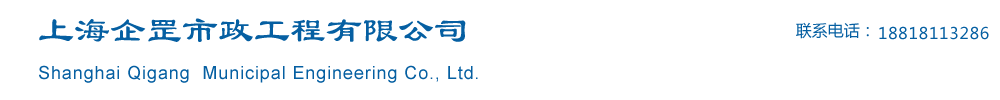 上海企罡市政工程有限公司

Shanghai Qigang Municipal Engineering Co., Ltd.

联系电话：18818113286